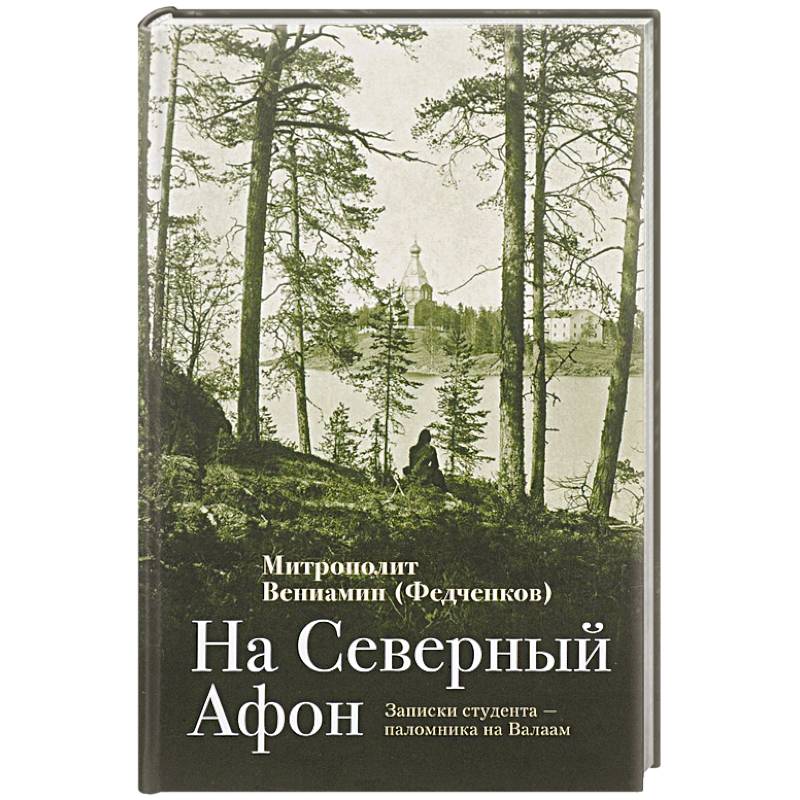 Митрополит
Вениамин (Федченков)

На Северный Афон

Записки студента — паломника на Валаам